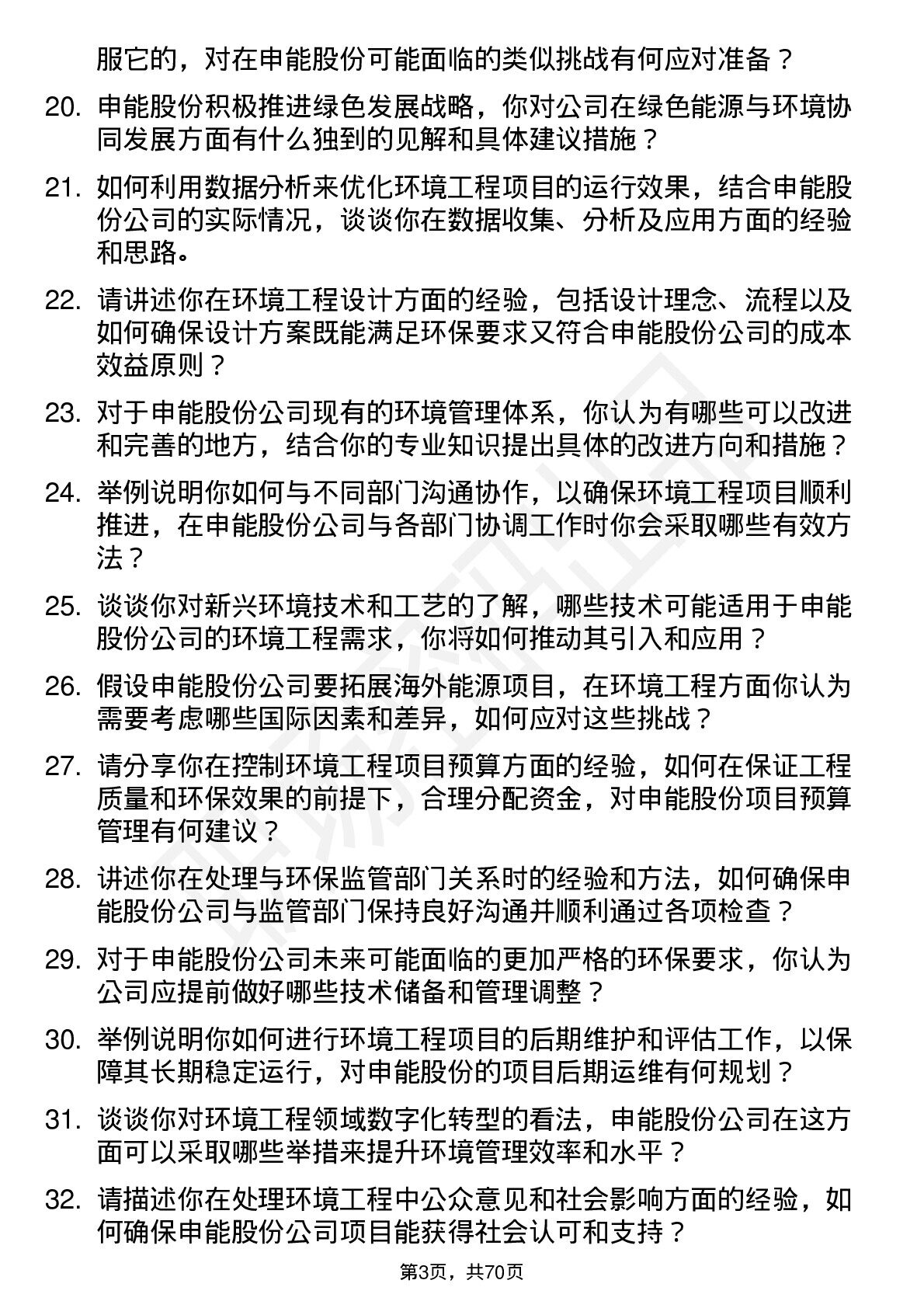 服它的，对在申能股份可能面临的类似挑战有何应对准备？

20. 申能股份积极推进绿色发展战略，你对公司在绿色能源与环境协同发展方面有什么独到的见解和具体建议措施？

21. 如何利用数据分析来优化环境工程项目的运行效果，结合申能股份公司的实际情况，谈谈你在数据收集、分析及应用方面的经验和思路。

22. 请讲述你在环境工程设计方面的经验，包括设计理念、流程以及如何确保设计方案既能满足环保要求又符合申能股份公司的成本效益原则？

23. 对于申能股份公司现有的环境管理体系，你认为有哪些可以改进和完善的地方，结合你的专业知识提出具体的改进方向和措施？

24. 举例说明你如何与不同部门沟通协作，以确保环境工程项目顺利推进，在申能股份公司与各部门协调工作时你会采取哪些有效方法？

25. 谈谈你对新兴环境技术和工艺的了解，哪些技术可能适用于申能股份公司的环境工程需求，你将如何推动其引入和应用？

26. 假设申能股份公司要拓展海外能源项目，在环境工程方面你认为需要考虑哪些国际因素和差异，如何应对这些挑战？

27. 请分享你在控制环境工程项目预算方面的经验，如何在保证工程质量和环保效果的前提下，合理分配资金，对申能股份项目预算管理有何建议？

28. 讲述你在处理与环保监管部门关系时的经验和方法，如何确保申能股份公司与监管部门保持良好沟通并顺利通过各项检查？

29. 对于申能股份公司未来可能面临的更加严格的环保要求，你认为公司应提前做好哪些技术储备和管理调整？

30. 举例说明你如何进行环境工程项目的后期维护和评估工作，以保障其长期稳定运行，对申能股份的项目后期运维有何规划？

31. 谈谈你对环境工程领域数字化转型的看法，申能股份公司在这方面可以采取哪些举措来提升环境管理效率和水平？

32. 请描述你在处理环境工程中公众意见和社会影响方面的经验，如何确保申能股份公司项目能获得社会认可和支持？

第3页，共70页